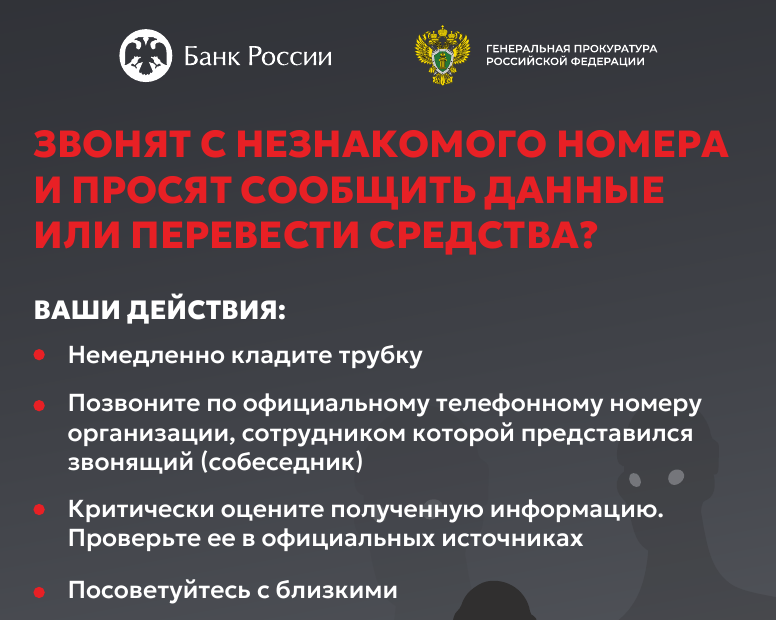 Банк России

ГЕНЕРАЛЬНАЯ ПРОКУРАТУРА РОССИЙСКОЙ ФЕДЕРАЦИИ

ЗВОНЯТ С НЕЗНАКОМОГО НОМЕРА И ПРОСЯТ СООБЩИТЬ ДАННЫЕ ИЛИ ПЕРЕВЕСТИ СРЕДСТВА?

ВАШИ ДЕЙСТВИЯ:

• Немедленно кладите трубку

• Позвоните по официальному телефонному номеру организации, сотрудником которой представился звонящий (собеседник)

• Критически оцените полученную информацию. Проверьте ее в официальных источниках

• Посоветуйтесь с близкими